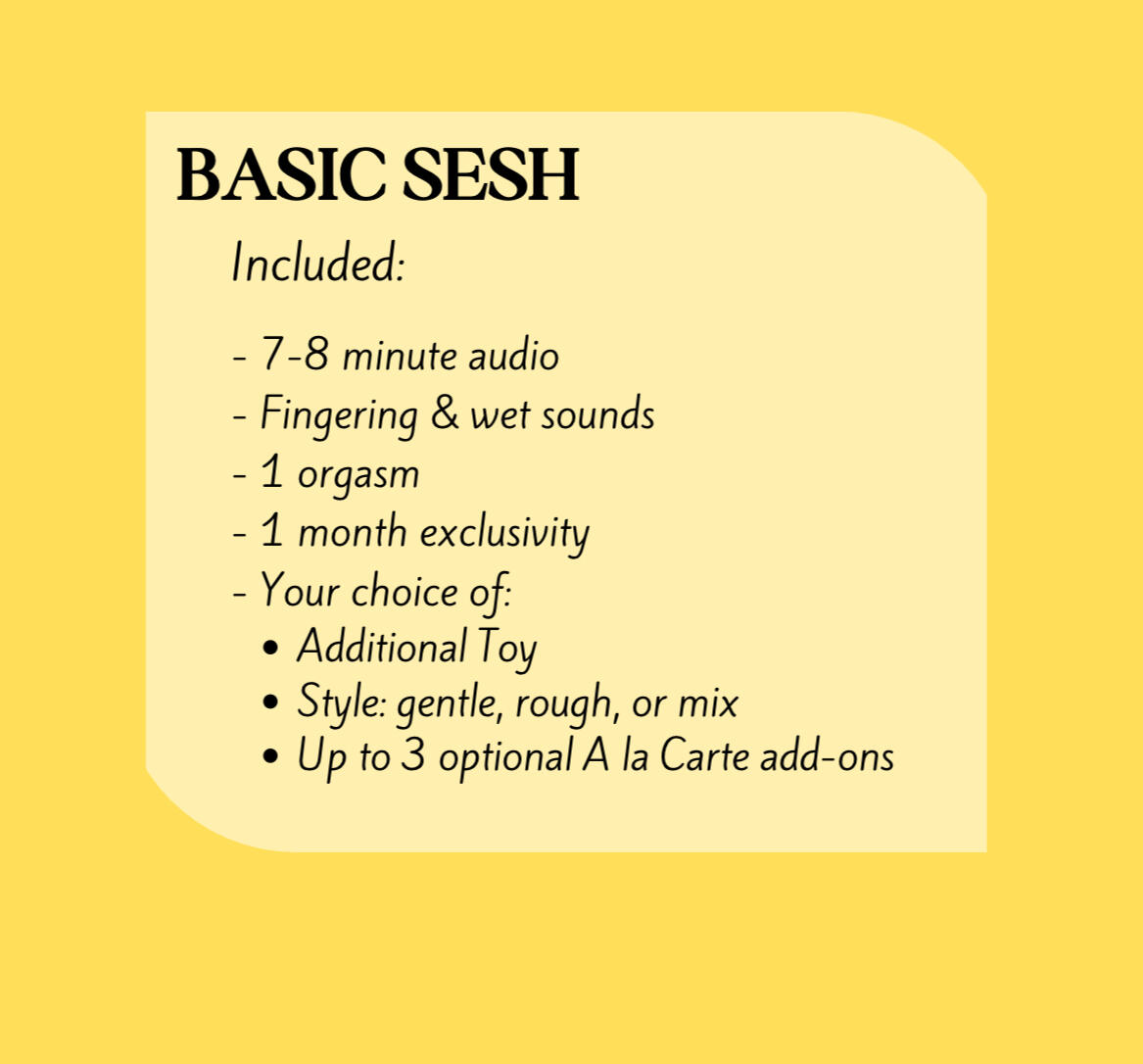 BASIC SESH

Included:

- 7-8 minute audio
- Fingering & wet sounds
- 1 orgasm
- 1 month exclusivity
- Your choice of:
• Additional Toy
• Style: gentle, rough, or mix
• Up to 3 optional A la Carte add-ons